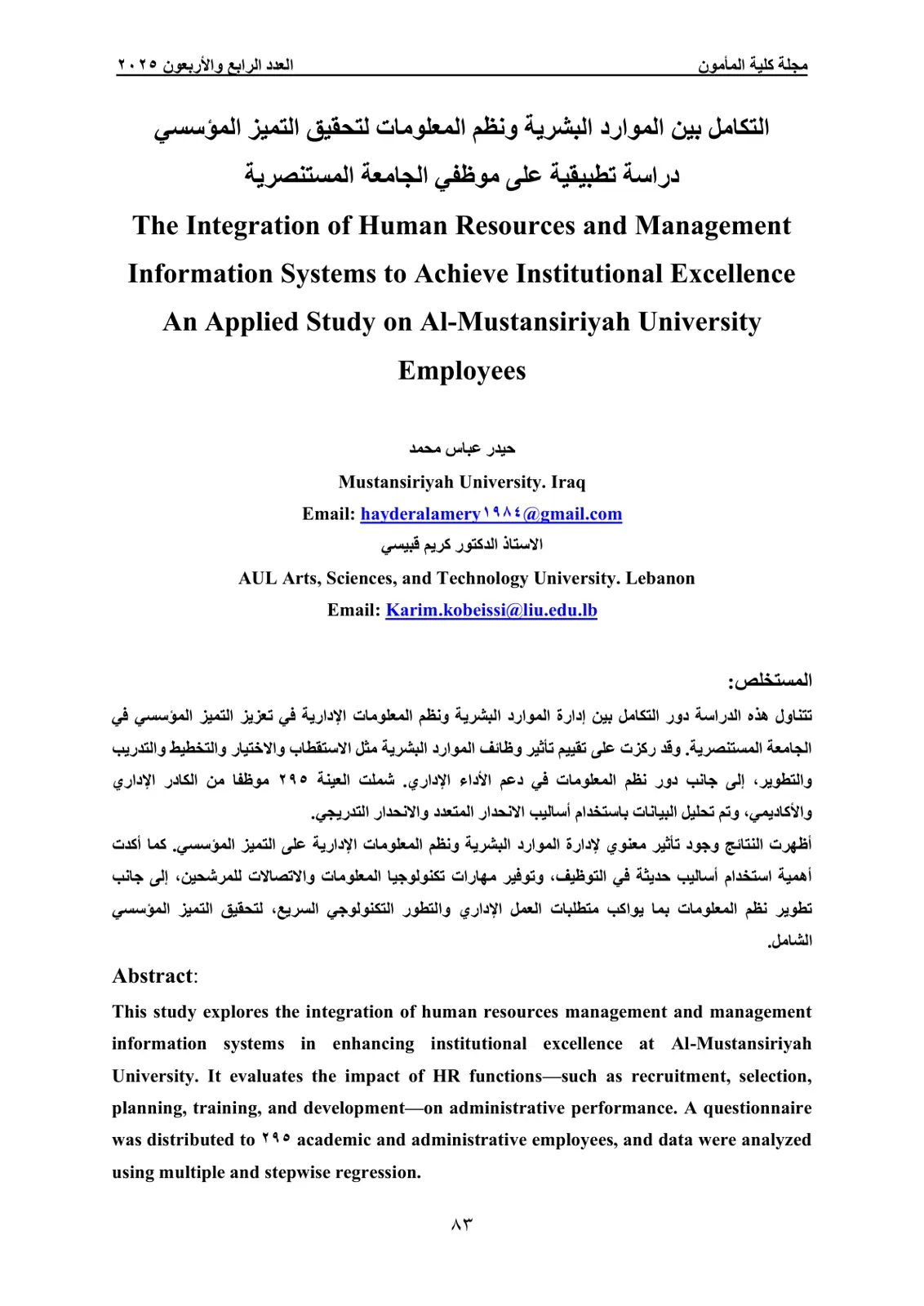 مجلة كلية المأمون العدد الرابع والأربعون ٢٠٢٥

التكامل بين الموارد البشرية ونظم المعلومات لتحقيق التميز المؤسسي

دراسة تطبيقية على موظفي الجامعة المستنصرية

The Integration of Human Resources and Management Information Systems to Achieve Institutional Excellence An Applied Study on Al-Mustansiriyah University Employees

حيدر عباس محمد

Mustansiriyah University. Iraq

Email: hayderalamery١٩٨٤@gmail.com

الاستاذ الدكتور كريم قبيسي

AUL Arts, Sciences, and Technology University. Lebanon

Email: Karim.kobeissi@liu.edu.lb

المستخلص:

تتناول هذه الدراسة دور التكامل بين إدارة الموارد البشرية ونظم المعلومات الإدارية في تعزيز التميز المؤسسي في الجامعة المستنصرية. وقد ركزت على تقييم تأثير وظائف الموارد البشرية مثل الاستقطاب والاختيار والتخطيط والتدريب والتطوير، إلى جانب دور نظم المعلومات في دعم الأداء الإداري. شملت العينة ٢٩٥ موظفا من الكادر الإداري والأكاديمي، وتم تحليل البيانات باستخدام أساليب الانحدار المتعدد والانحدار التدريجي.

أظهرت النتائج وجود تأثير معنوي لإدارة الموارد البشرية ونظم المعلومات الإدارية على التميز المؤسسي. كما أكدت أهمية استخدام أساليب حديثة في التوظيف، وتوفير مهارات تكنولوجيا المعلومات والاتصالات للمرشحين، إلى جانب تطوير نظم المعلومات بما يواكب متطلبات العمل الإداري والتطور التكنولوجي السريع، لتحقيق التميز المؤسسي الشامل.

Abstract:

This study explores the integration of human resources management and management information systems in enhancing institutional excellence at Al-Mustansiriyah University. It evaluates the impact of HR functions—such as recruitment, selection, planning, training, and development—on administrative performance. A questionnaire was distributed to ٢٩٥ academic and administrative employees, and data were analyzed using multiple and stepwise regression.

٨٣